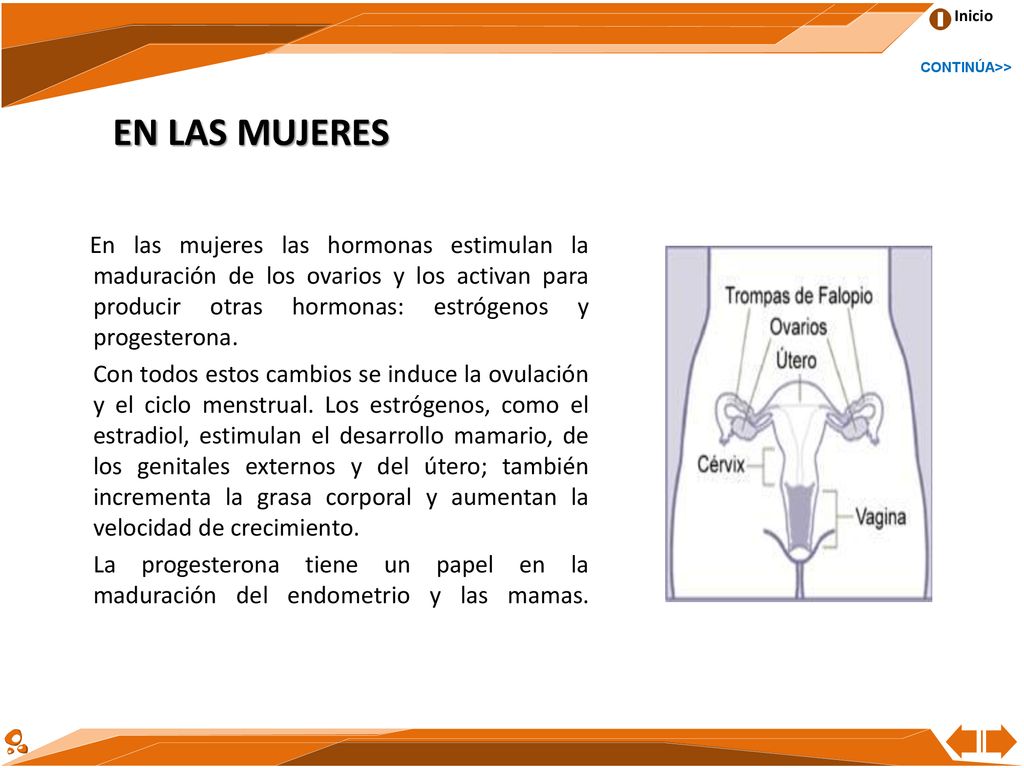 Inicio

CONTINÚA>>

EN LAS MUJERES

En las mujeres las hormonas estimulan la maduración de los ovarios y los activan para producir otras hormonas: estrógenos y progesterona.

Con todos estos cambios se induce la ovulación y el ciclo menstrual. Los estrógenos, como el estradiol, estimulan el desarrollo mamario, de los genitales externos y del útero; también incrementa la grasa corporal y aumentan la velocidad de crecimiento.

La progesterona tiene un papel en la maduración del endometrio y las mamas.

Trompas de Falopio
Ovarios
Útero
Cérvix
Vagina